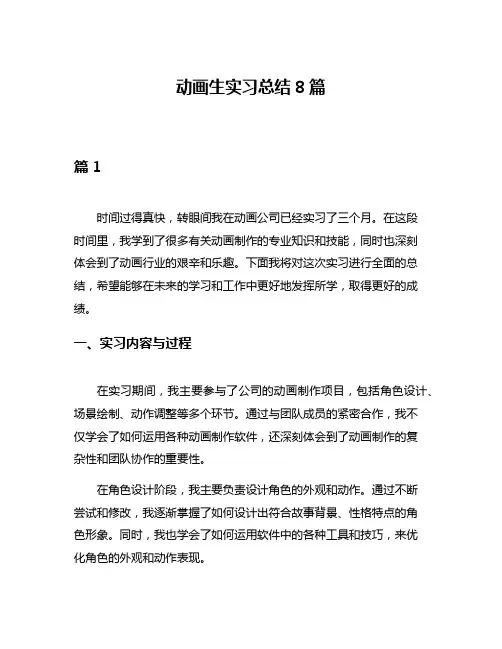 动画生实习总结 8 篇

篇 1

时间过得真快，转眼间我在动画公司已经实习了三个月。在这段时间里，我学到了很多有关动画制作的专业知识和技能，同时也深刻体会到了动画行业的艰辛和乐趣。下面我将对这次实习进行全面的总结，希望能够在未来的学习和工作中更好地发挥所学，取得更好的成绩。

一、实习内容与过程

在实习期间，我主要参与了公司的动画制作项目，包括角色设计、场景绘制、动作调整等多个环节。通过与团队成员的紧密合作，我不仅学会了如何运用各种动画制作软件，还深刻体会到了动画制作的复杂性和团队协作的重要性。

在角色设计阶段，我主要负责设计角色的外观和动作。通过不断尝试和修改，我逐渐掌握了如何设计出符合故事背景、性格特点的角色形象。同时，我也学会了如何运用软件中的各种工具和技巧，来优化角色的外观和动作表现。